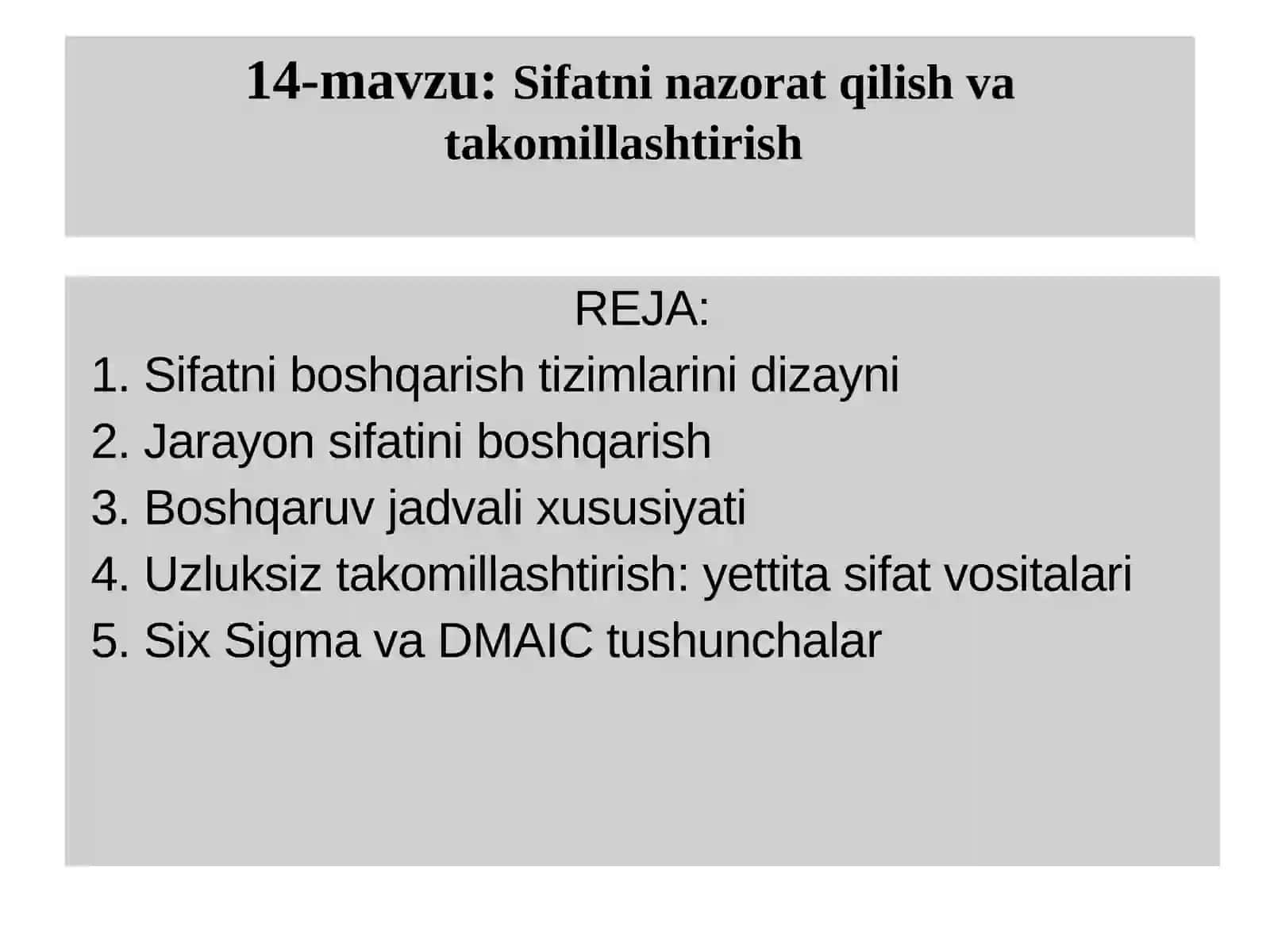 14-mavzu: Sifatni nazorat qilish va takomillashtirish

REJA:
1. Sifatni boshqarish tizimlarini dizayni
2. Jarayon sifatini boshqarish
3. Boshqaruv jadvali xususiyati
4. Uzluksiz takomillashtirish: yettita sifat vositalari
5. Six Sigma va DMAIC tushunchalar